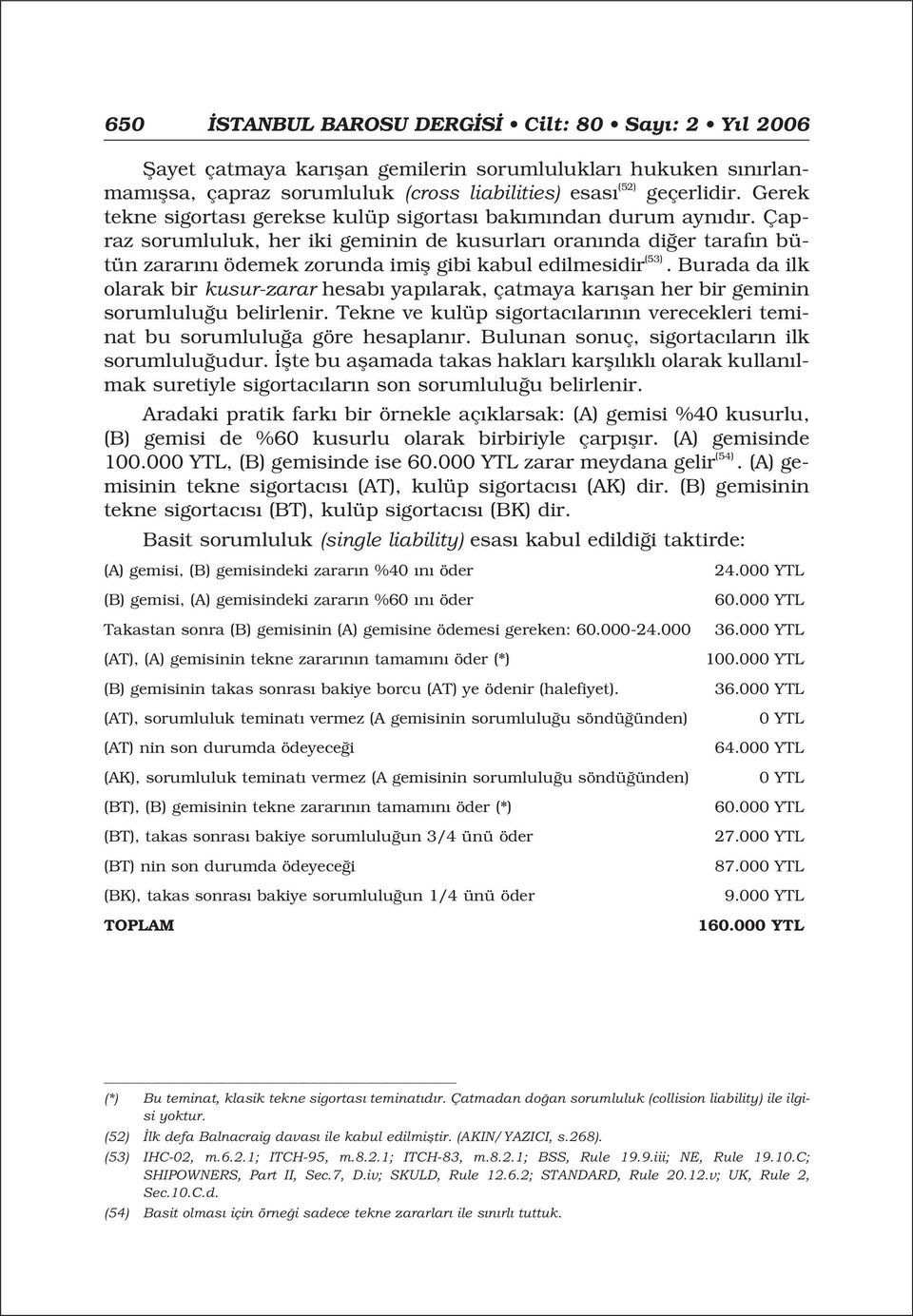 650 İSTANBUL BAROSU DERGİSİ • Cilt: 80 • Sayı: 2 • Yıl 2006

Şayet çatmaya karışan gemilerin sorumlulukları hukuken sınırlanmamışsa, çapraz sorumluluk (cross liabilities) esası$^{(52)}$ geçerlidir. Gerek tekne sigortası gerekse kulüp sigortası bakımından durum aynıdır. Çapraz sorumluluk, her iki geminin de kusurları oranında diğer tarafın bütün zararını ödemek zorunda imiş gibi kabul edilmesidir$^{(53)}$. Burada da ilk olarak bir kusur-zarar hesabı yapılarak, çatmaya karışan her bir geminin sorumluluğu belirlenir. Tekne ve kulüp sigortacılarının verecekleri teminat bu sorumluluğa göre hesaplanır. Bulunan sonuç, sigortacıların ilk sorumluluğudur. İşte bu aşamada takas hakları karşılıklı olarak kullanılmak suretiyle sigortacıların son sorumluluğu belirlenir.

Aradaki pratik farkı bir örnekle açıklarsak: (A) gemisi %40 kusurlu, (B) gemisi de %60 kusurlu olarak birbiriyle çarpışır. (A) gemisinde 100.000 YTL, (B) gemisinde ise 60.000 YTL zarar meydana gelir$^{(54)}$. (A) gemisinin tekne sigortacısı (AT), kulüp sigortacısı (AK) dir. (B) gemisinin tekne sigortacısı (BT), kulüp sigortacısı (BK) dir.

Basit sorumluluk (single liability) esası kabul edildiği taktirde:

| | |
|---|---|
| (A) gemisi, (B) gemisindeki zararın %40 ını öder | 24.000 YTL |
| (B) gemisi, (A) gemisindeki zararın %60 ını öder | 60.000 YTL |
| Takastan sonra (B) gemisinin (A) gemisine ödemesi gereken: 60.000-24.000 | 36.000 YTL |
| (AT), (A) gemisinin tekne zararının tamamını öder (*) | 100.000 YTL |
| (B) gemisinin takas sonrası bakiye borcu (AT) ye ödenir (halefiyet). | 36.000 YTL |
| (AT), sorumluluk teminatı vermez (A gemisinin sorumluluğu söndüğünden) | 0 YTL |
| (AT) nin son durumda ödeyeceği | 64.000 YTL |
| (AK), sorumluluk teminatı vermez (A gemisinin sorumluluğu söndüğünden) | 0 YTL |
| (BT), (B) gemisinin tekne zararının tamamını öder (*) | 60.000 YTL |
| (BT), takas sonrası bakiye sorumluluğun 3/4 ünü öder | 27.000 YTL |
| (BT) nin son durumda ödeyeceği | 87.000 YTL |
| (BK), takas sonrası bakiye sorumluluğun 1/4 ünü öder | 9.000 YTL |
| TOPLAM | 160.000 YTL |

(*) Bu teminat, klasik tekne sigortası teminatıdır. Çatmadan doğan sorumluluk (collision liability) ile ilgisi yoktur.
(52) İlk defa Balnacraig davası ile kabul edilmiştir. (AKIN/YAZICI, s.268).
(53) IHC-02, m.6.2.1; ITCH-95, m.8.2.1; ITCH-83, m.8.2.1; BSS, Rule 19.9.iii; NE, Rule 19.10.C; SHIPOWNERS, Part II, Sec.7, D.iv; SKULD, Rule 12.6.2; STANDARD, Rule 20.12.v; UK, Rule 2, Sec.10.C.d.
(54) Basit olması için örneği sadece tekne zararları ile sınırlı tuttuk.